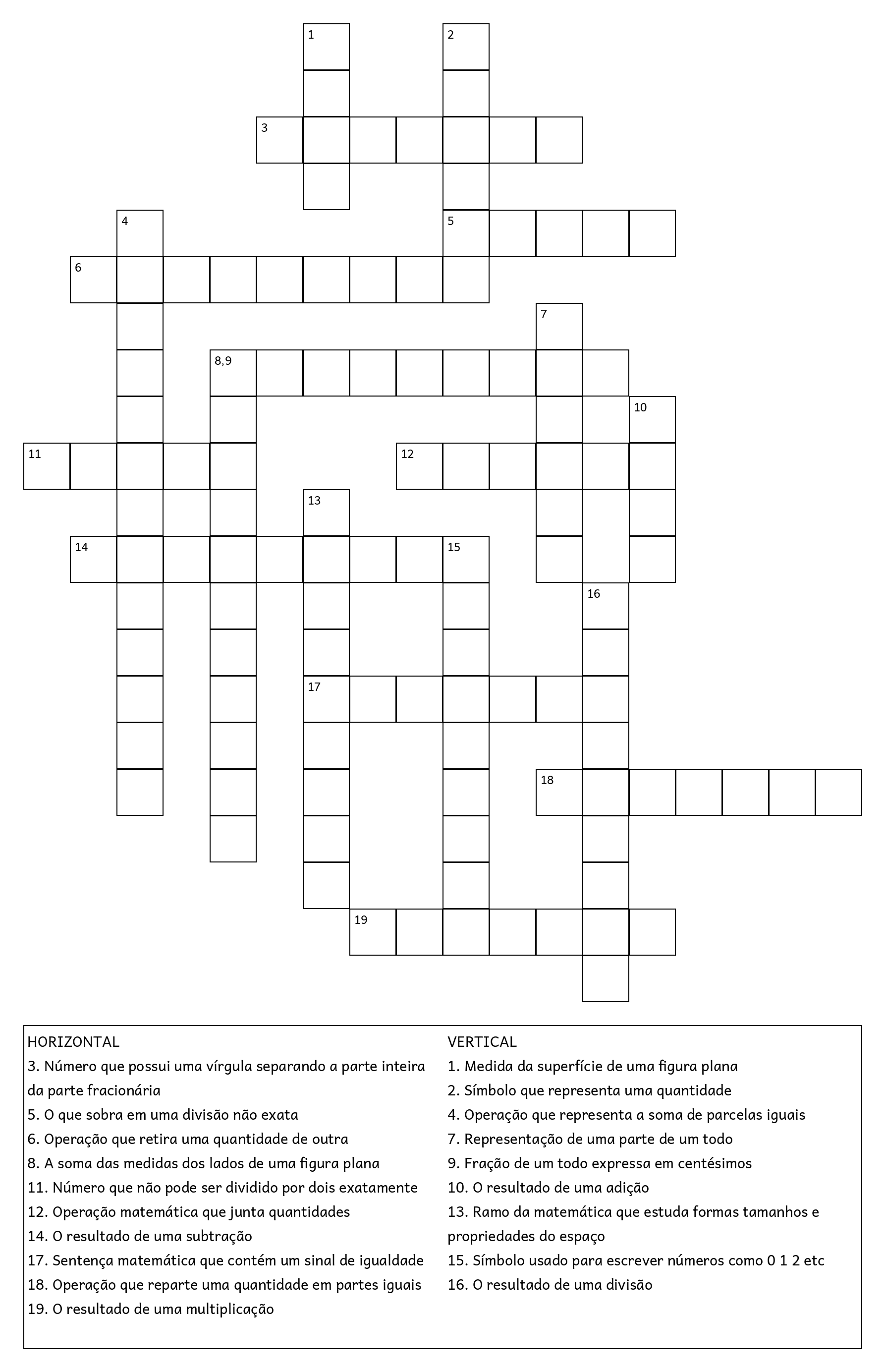 1
2
3
4
5
6
7
8,9
10
11
12
13
14
15
16
17
18
19

HORIZONTAL
3. Número que possui uma vírgula separando a parte inteira da parte fracionária
5. O que sobra em uma divisão não exata
6. Operação que retira uma quantidade de outra
8. A soma das medidas dos lados de uma figura plana
11. Número que não pode ser dividido por dois exatamente
12. Operação matemática que junta quantidades
14. O resultado de uma subtração
17. Sentença matemática que contém um sinal de igualdade
18. Operação que reparte uma quantidade em partes iguais
19. O resultado de uma multiplicação

VERTICAL
1. Medida da superfície de uma figura plana
2. Símbolo que representa uma quantidade
4. Operação que representa a soma de parcelas iguais
7. Representação de uma parte de um todo
9. Fração de um todo expressa em centésimos
10. O resultado de uma adição
13. Ramo da matemática que estuda formas tamanhos e propriedades do espaço
15. Símbolo usado para escrever números como 0 1 2 etc
16. O resultado de uma divisão